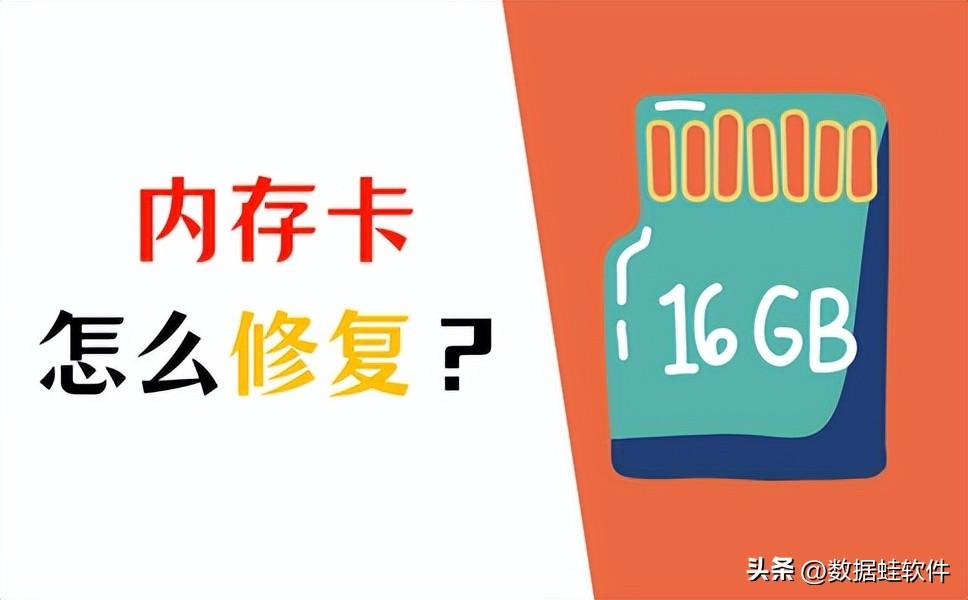 内存卡
怎么修复？

16 GB

头条 @数据蛙软件